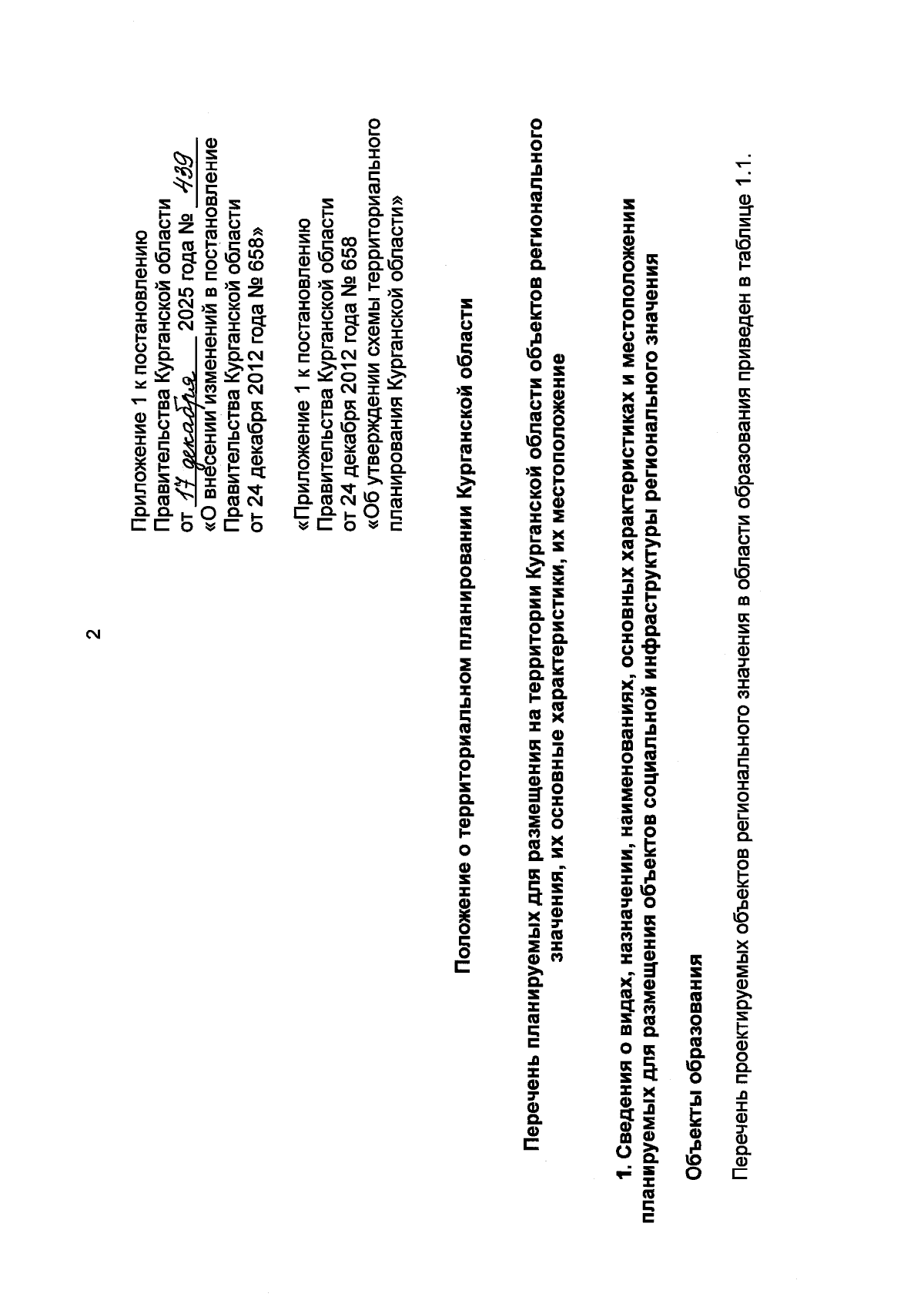 2

Приложение 1 к постановлению Правительства Курганской области от 17 декабря 2025 года № 439 «О внесении изменений в постановление Правительства Курганской области от 24 декабря 2012 года № 658»

«Приложение 1 к постановлению Правительства Курганской области от 24 декабря 2012 года № 658 «Об утверждении схемы территориального планирования Курганской области»

Положение о территориальном планировании Курганской области

Перечень планируемых для размещения на территории Курганской области объектов регионального значения, их основные характеристики, их местоположение

1. Сведения о видах, назначении, наименованиях, основных характеристиках и местоположении планируемых для размещения объектов социальной инфраструктуры регионального значения

Объекты образования

Перечень проектируемых объектов регионального значения в области образования приведен в таблице 1.1.